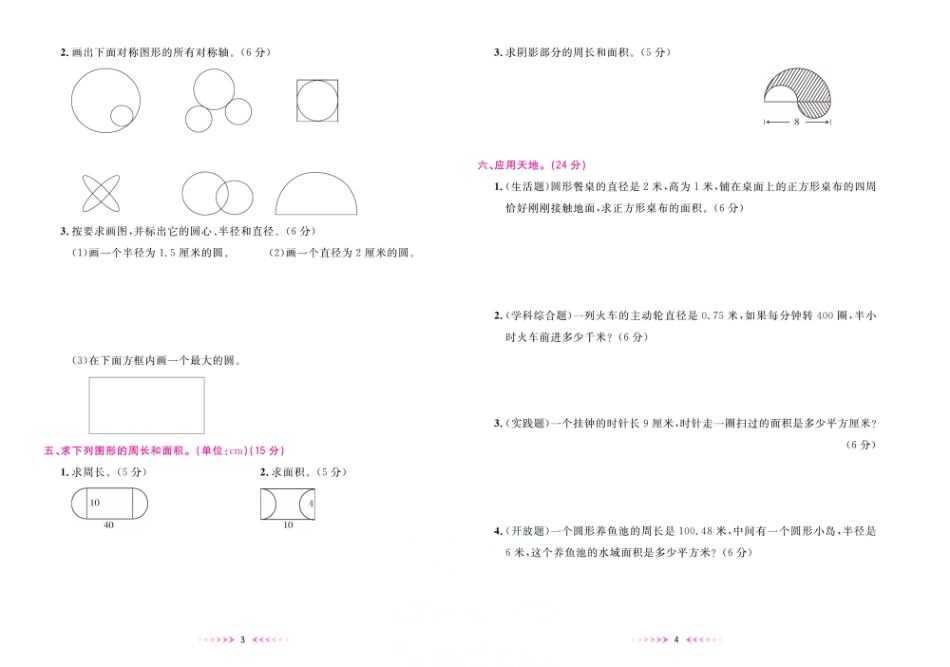 2. 画出下面对称图形的所有对称轴。(6分)

3. 按要求画图，并标出它的圆心、半径和直径。(6分)

(1)画一个半径为1.5厘米的圆。

(2)画一个直径为2厘米的圆。

(3)在下面方框内画一个最大的圆。

五、求下列图形的周长和面积。(单位：cm)(15分)

1. 求周长。(5分)

10

40

2. 求面积。(5分)

4

10

>>>>>> 3 <<<<<<

3. 求阴影部分的周长和面积。(5分)

8

六、应用天地。(24分)

1. (生活题)圆形餐桌的直径是2米，高为1米，铺在桌面上的正方形桌布的四周恰好刚刚接触地面，求正方形桌布的面积。(6分)

2. (学科综合题)一列火车的主动轮直径是0.75米，如果每分钟转400圈，半小时火车前进多少千米？(6分)

3. (实践题)一个挂钟的时针长9厘米，时针走一圈扫过的面积是多少平方厘米？(6分)

4. (开放题)一个圆形养鱼池的周长是100.48米，中间有一个圆形小岛，半径是6米，这个养鱼池的水域面积是多少平方米？(6分)

>>>>>> 4 <<<<<<